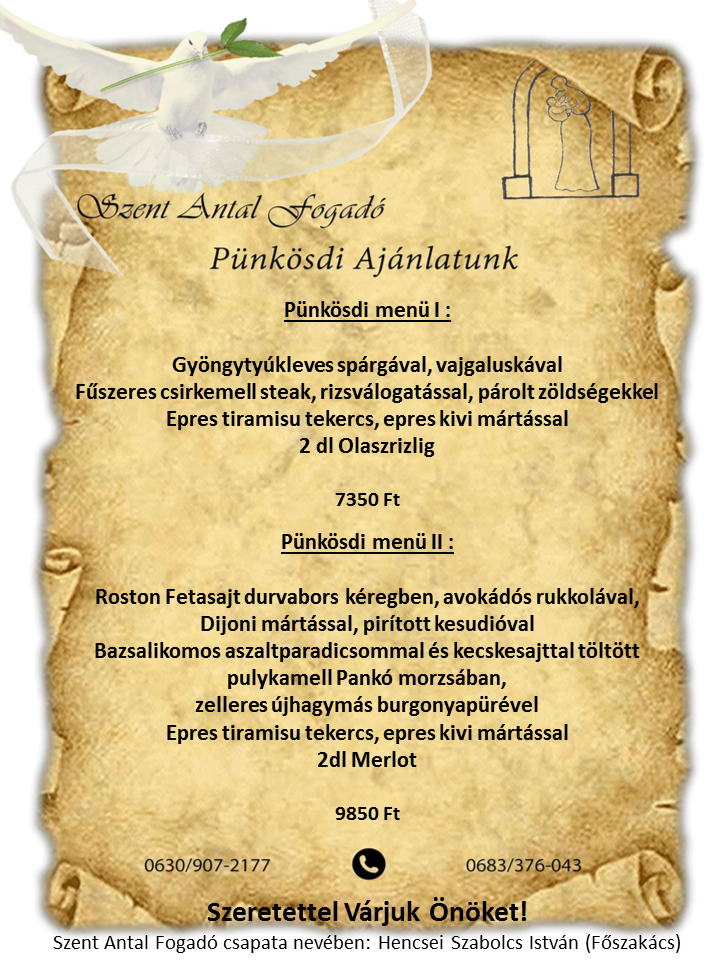 Szent Antal Fogadó

Pünkösdi Ajánlatunk

Pünkösdi menü I :

Gyöngytyúkleves spárgával, vajgaluskával
Fűszeres csirkemell steak, rizsválogatással, párolt zöldségekkel
Epres tiramisu tekercs, epres kivi mártással
2 dl Olaszrizlig

7350 Ft

Pünkösdi menü II :

Roston Fetasajt durvabors kéregben, avokádós rukkolával, Dijoni mártással, pirított kesudióval
Bazsalikomos aszaltparadicsommal és kecskesajttal töltött pulykamell Pankó morzsában, zelleres újhagymás burgonyapürével
Epres tiramisu tekercs, epres kivi mártással
2dl Merlot

9850 Ft

0630/907-2177

0683/376-043

Szeretettel Várjuk Önöket!
Szent Antal Fogadó csapata nevében: Hencsei Szabolcs István (Főszakács)